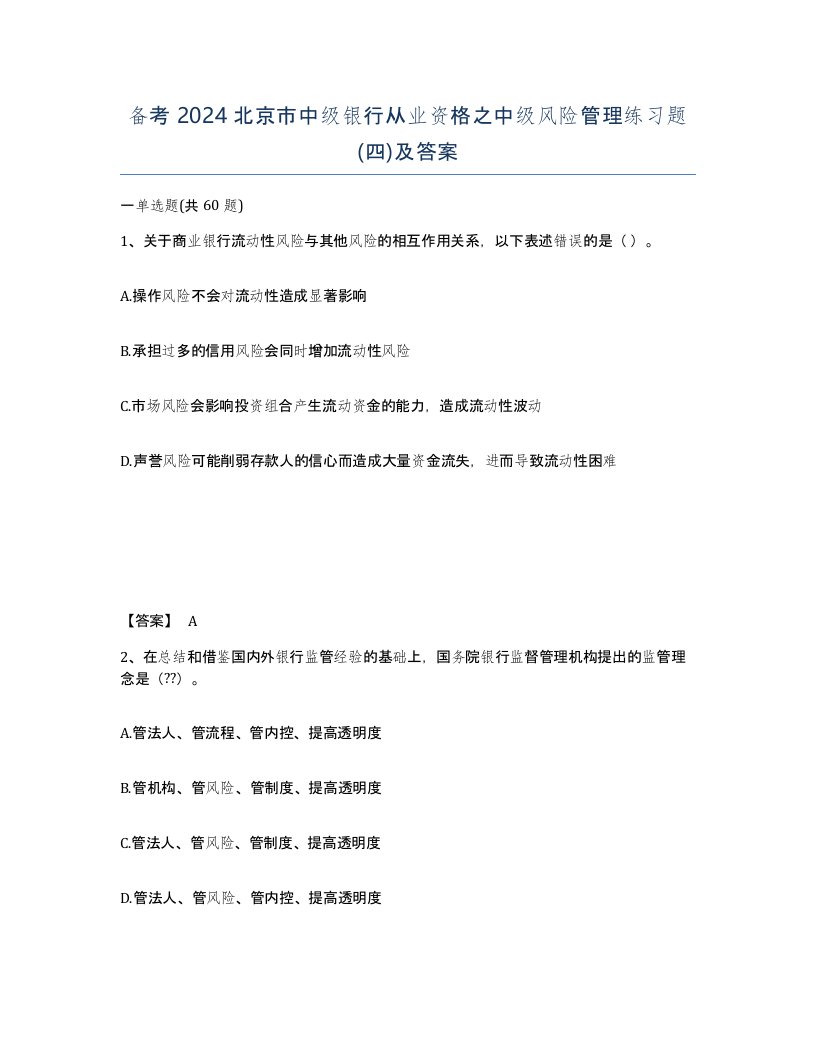 备考 2024 北京市中级银行从业资格之中级风险管理练习题(四)及答案

一单选题(共 60 题)

1、关于商业银行流动性风险与其他风险的相互作用关系，以下表述错误的是（ ）。

A.操作风险不会对流动性造成显著影响

B.承担过多的信用风险会同时增加流动性风险

C.市场风险会影响投资组合产生流动资金的能力，造成流动性波动

D.声誉风险可能削弱存款人的信心而造成大量资金流失，进而导致流动性困难

【答案】 A

2、在总结和借鉴国内外银行监管经验的基础上，国务院银行监督管理机构提出的监管理念是（??）。

A.管法人、管流程、管内控、提高透明度

B.管机构、管风险、管制度、提高透明度

C.管法人、管风险、管制度、提高透明度

D.管法人、管风险、管内控、提高透明度